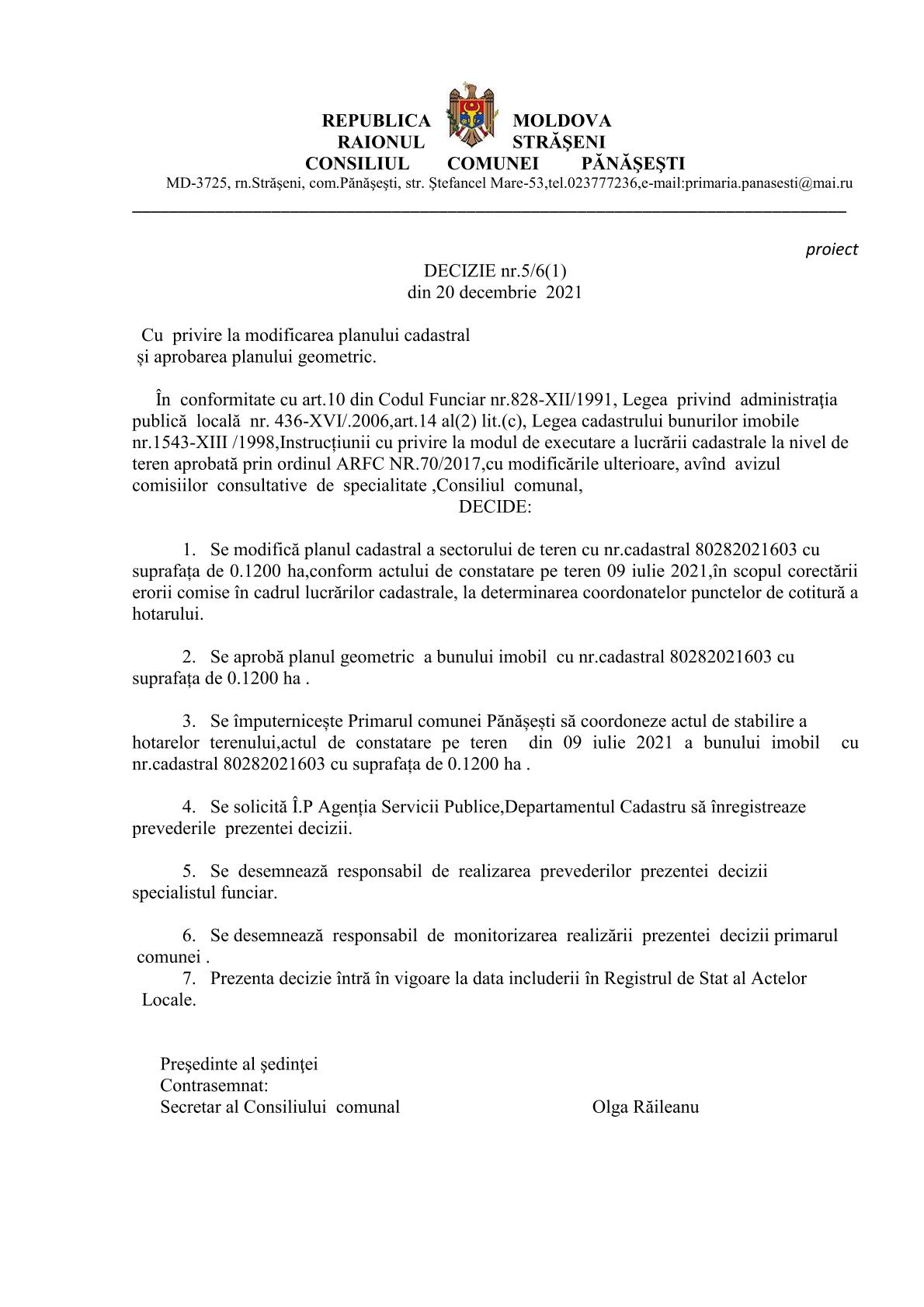 REPUBLICA MOLDOVA
RAIONUL STRĂŞENI
CONSILIUL COMUNEI PĂNĂŞEŞTI
MD-3725, rn.Străşeni, com.Pănăşeşti, str. Ştefancel Mare-53,tel.023777236,e-mail:primaria.panasesti@mai.ru

proiect

DECIZIE nr.5/6(1)
din 20 decembrie 2021

Cu privire la modificarea planului cadastral
și aprobarea planului geometric.

În conformitate cu art.10 din Codul Funciar nr.828-XII/1991, Legea privind administraţia publică locală nr. 436-XVI/.2006,art.14 al(2) lit.(c), Legea cadastrului bunurilor imobile nr.1543-XIII /1998,Instrucțiunii cu privire la modul de executare a lucrării cadastrale la nivel de teren aprobată prin ordinul ARFC NR.70/2017,cu modificările ulterioare, avînd avizul comisiilor consultative de specialitate ,Consiliul comunal,
DECIDE:

1. Se modifică planul cadastral a sectorului de teren cu nr.cadastral 80282021603 cu suprafața de 0.1200 ha,conform actului de constatare pe teren 09 iulie 2021,în scopul corectării erorii comise în cadrul lucrărilor cadastrale, la determinarea coordonatelor punctelor de cotitură a hotarului.

2. Se aprobă planul geometric a bunului imobil cu nr.cadastral 80282021603 cu suprafața de 0.1200 ha .

3. Se împuternicește Primarul comunei Pănășești să coordoneze actul de stabilire a hotarelor terenului,actul de constatare pe teren din 09 iulie 2021 a bunului imobil cu nr.cadastral 80282021603 cu suprafața de 0.1200 ha .

4. Se solicită Î.P Agenția Servicii Publice,Departamentul Cadastru să înregistreaze prevederile prezentei decizii.

5. Se desemnează responsabil de realizarea prevederilor prezentei decizii specialistul funciar.

6. Se desemnează responsabil de monitorizarea realizării prezentei decizii primarul comunei .
7. Prezenta decizie întră în vigoare la data includerii în Registrul de Stat al Actelor Locale.

Preşedinte al şedinţei
Contrasemnat:
Secretar al Consiliului comunal Olga Răileanu